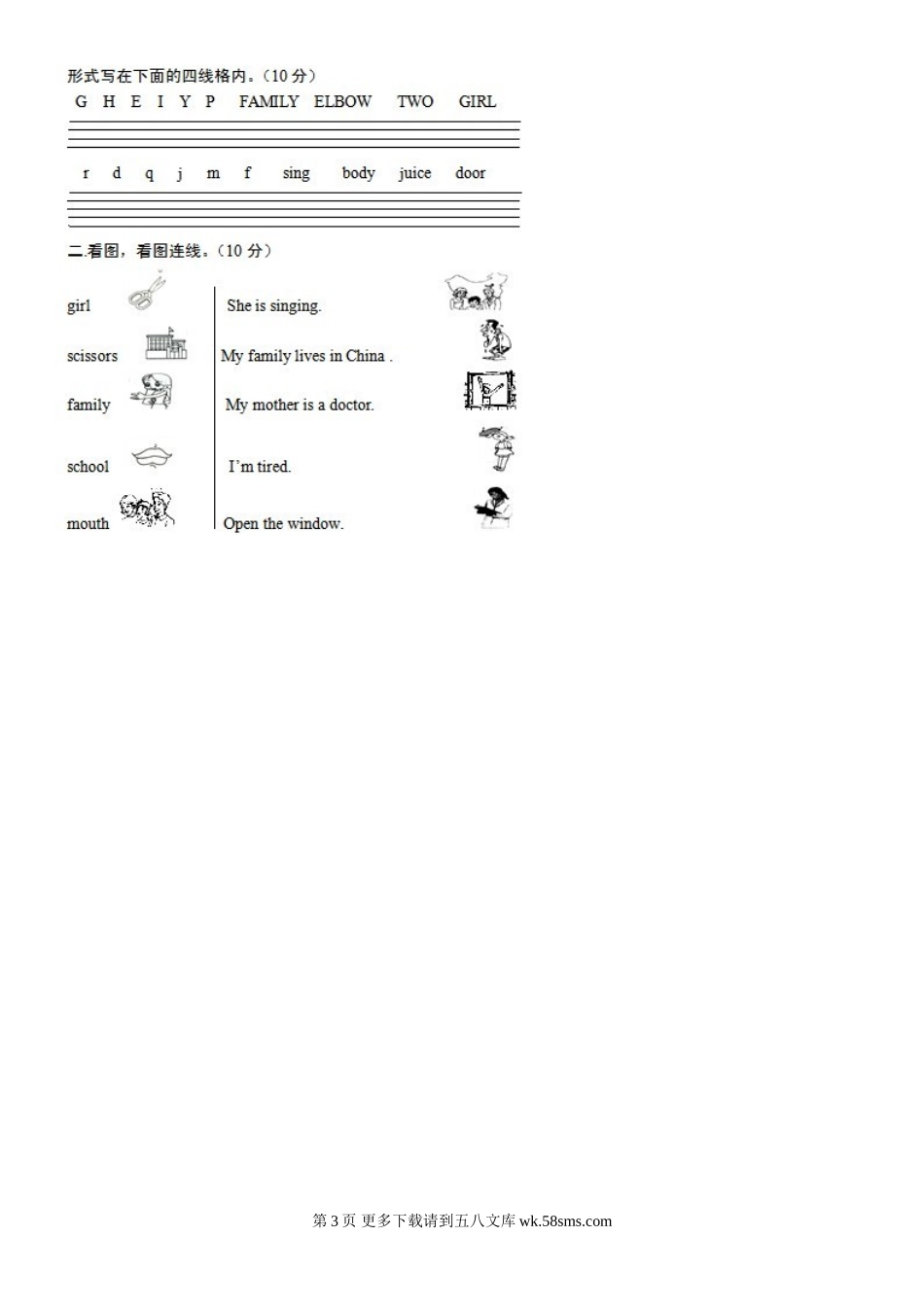 形式写在下面的四线格内。（10 分）

G H E I Y P FAMILY ELBOW TWO GIRL

r d q j m f sing body juice door

二.看图，看图连线。（10 分）

girl

scissors

family

school

mouth

She is singing.

My family lives in China .

My mother is a doctor.

I'm tired.

Open the window.

第 3 页 更多下载请到五八文库 wk.58sms.com